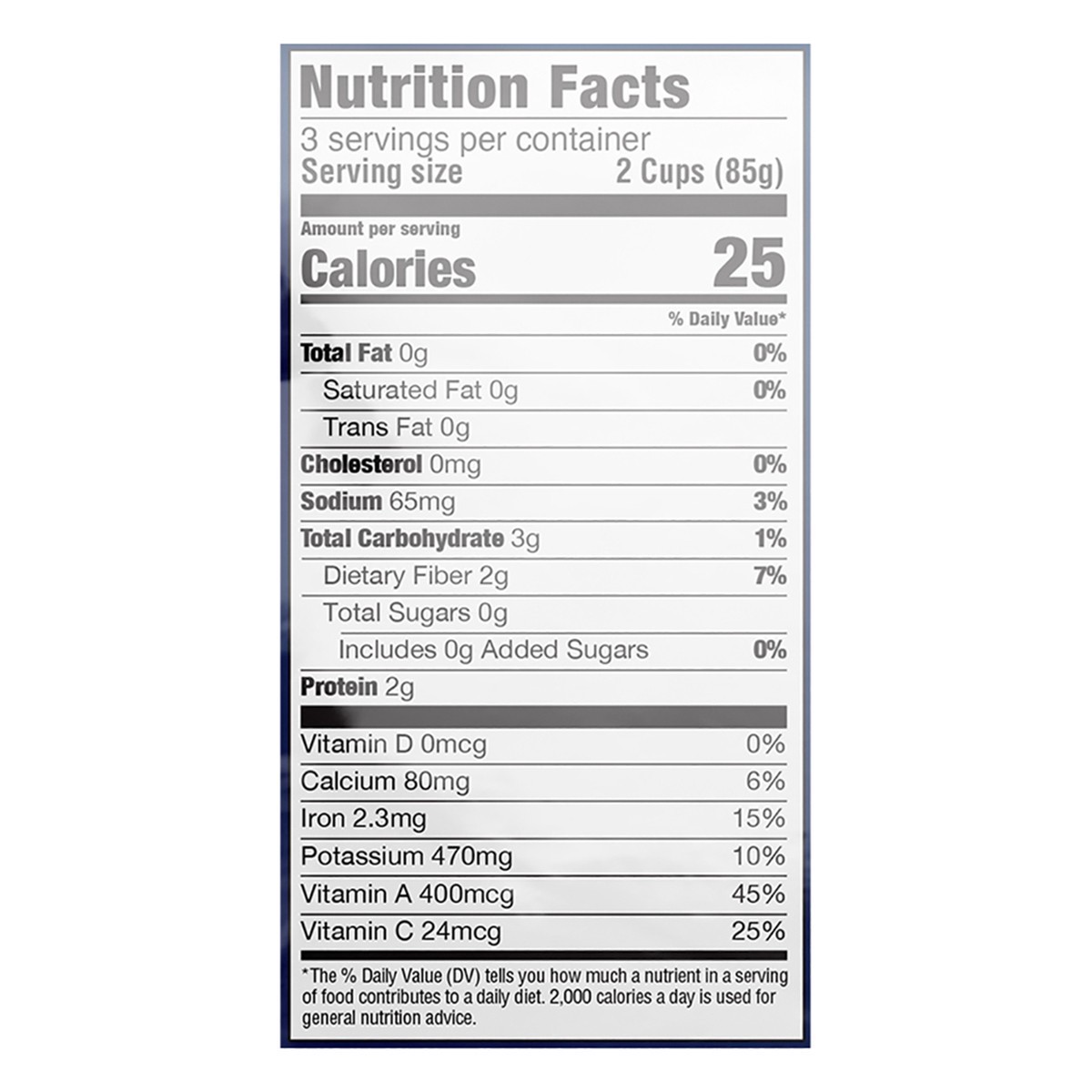 Nutrition Facts

3 servings per container
Serving size 2 Cups (85g)

Amount per serving
Calories 25

% Daily Value*

Total Fat 0g 0%
Saturated Fat 0g 0%
Trans Fat 0g
Cholesterol 0mg 0%
Sodium 65mg 3%
Total Carbohydrate 3g 1%
Dietary Fiber 2g 7%
Total Sugars 0g
Includes 0g Added Sugars 0%
Protein 2g

Vitamin D 0mcg 0%
Calcium 80mg 6%
Iron 2.3mg 15%
Potassium 470mg 10%
Vitamin A 400mcg 45%
Vitamin C 24mcg 25%

*The % Daily Value (DV) tells you how much a nutrient in a serving of food contributes to a daily diet. 2,000 calories a day is used for general nutrition advice.